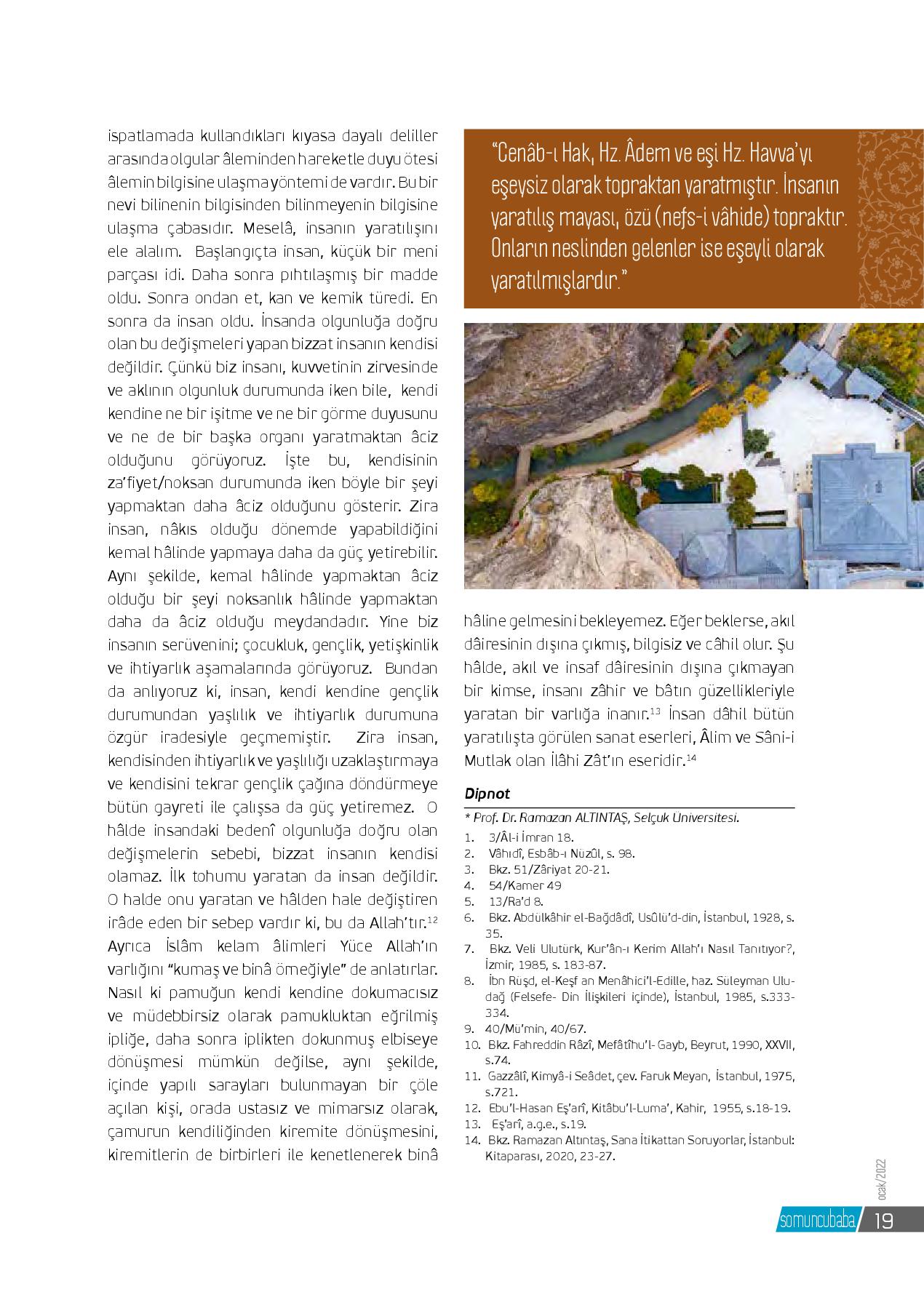 ispatlamada kullandıkları kıyasa dayalı deliller arasında olgular âleminden hareketle duyu ötesi âlemin bilgisine ulaşma yöntemi de vardır. Bu bir nevi bilinenin bilgisinden bilinmeyenin bilgisine ulaşma çabasıdır. Meselâ, insanın yaratılışını ele alalım. Başlangıçta insan, küçük bir meni parçası idi. Daha sonra pıhtılaşmış bir madde oldu. Sonra ondan et, kan ve kemik türedi. En sonra da insan oldu. İnsanda olgunluğa doğru olan bu değişmeleri yapan bizzat insanın kendisi değildir. Çünkü biz insanı, kuvvetinin zirvesinde ve aklının olgunluk durumunda iken bile, kendi kendine ne bir işitme ve ne bir görme duyusunu ve ne de bir başka organı yaratmaktan âciz olduğunu görüyoruz. İşte bu, kendisinin za'fiyet/noksan durumunda iken böyle bir şeyi yapmaktan daha âciz olduğunu gösterir. Zira insan, nâkıs olduğu dönemde yapabildiğini kemal hâlinde yapmaya daha da güç yetirebilir. Aynı şekilde, kemal hâlinde yapmaktan âciz olduğu bir şeyi noksanlık hâlinde yapmaktan daha da âciz olduğu meydandadır. Yine biz insanın serüvenini; çocukluk, gençlik, yetişkinlik ve ihtiyarlık aşamalarında görüyoruz. Bundan da anlıyoruz ki, insan, kendi kendine gençlik durumundan yaşlılık ve ihtiyarlık durumuna özgür iradesiyle geçmemiştir. Zira insan, kendisinden ihtiyarlık ve yaşlılığı uzaklaştırmaya ve kendisini tekrar gençlik çağına döndürmeye bütün gayreti ile çalışsa da güç yetiremez. O hâlde insandaki bedenî olgunluğa doğru olan değişmelerin sebebi, bizzat insanın kendisi olamaz. İlk tohumu yaratan da insan değildir. O halde onu yaratan ve hâlden hale değiştiren irâde eden bir sebep vardır ki, bu da Allah'tır.$^{12}$ Ayrıca İslâm kelam âlimleri Yüce Allah'ın varlığını "kumaş ve binâ örneğiyle" de anlatırlar. Nasıl ki pamuğun kendi kendine dokumacısız ve müdebbirsiz olarak pamukluktan eğrilmiş ipliğe, daha sonra iplikten dokunmuş elbiseye dönüşmesi mümkün değilse, aynı şekilde, içinde yapılı sarayları bulunmayan bir çöle açılan kişi, orada ustasız ve mimarsız olarak, çamurun kendiliğinden kiremite dönüşmesini, kiremitlerin de birbirleri ile kenetlenerek binâ

"Cenâb-ı Hak, Hz. Âdem ve eşi Hz. Havva'yı eşeysiz olarak topraktan yaratmıştır. İnsanın yaratılış mayası, özü (nefs-i vâhide) topraktır. Onların neslinden gelenler ise eşeyli olarak yaratılmışlardır."

hâline gelmesini bekleyemez. Eğer beklerse, akıl dâiresinin dışına çıkmış, bilgisiz ve câhil olur. Şu hâlde, akıl ve insaf dâiresinin dışına çıkmayan bir kimse, insanı zâhir ve bâtın güzellikleriyle yaratan bir varlığa inanır.$^{13}$ İnsan dâhil bütün yaratılışta görülen sanat eserleri, Âlim ve Sâni-i Mutlak olan İlâhi Zât'ın eseridir.$^{14}$

Dipnot

* Prof. Dr. Ramazan ALTINTAŞ, Selçuk Üniversitesi.
1. 3/Âl-i İmran 18.
2. Vâhıdî, Esbâb-ı Nüzûl, s. 98.
3. Bkz. 51/Zâriyat 20-21.
4. 54/Kamer 49
5. 13/Ra'd 8.
6. Bkz. Abdülkâhir el-Bağdâdî, Usûlü'd-din, İstanbul, 1928, s. 35.
7. Bkz. Veli Ulutürk, Kur'ân-ı Kerim Allah'ı Nasıl Tanıtıyor?, İzmir, 1985, s. 183-87.
8. İbn Rüşd, el-Keşf an Menâhici'l-Edille, haz. Süleyman Uludağ (Felsefe- Din İlişkileri içinde), İstanbul, 1985, s.333-334.
9. 40/Mü'min, 40/67.
10. Bkz. Fahreddin Râzî, Mefâtîhu'l- Gayb, Beyrut, 1990, XXVII, s.74.
11. Gazzâlî, Kimyâ-i Seâdet, çev. Faruk Meyan, İstanbul, 1975, s.721.
12. Ebu'l-Hasan Eş'arî, Kitâbu'l-Luma', Kahir, 1955, s.18-19.
13. Eş'arî, a.g.e., s.19.
14. Bkz. Ramazan Altıntaş, Sana İtikattan Soruyorlar, İstanbul: Kitaparası, 2020, 23-27.

ocak/2022

somuncubaba 19